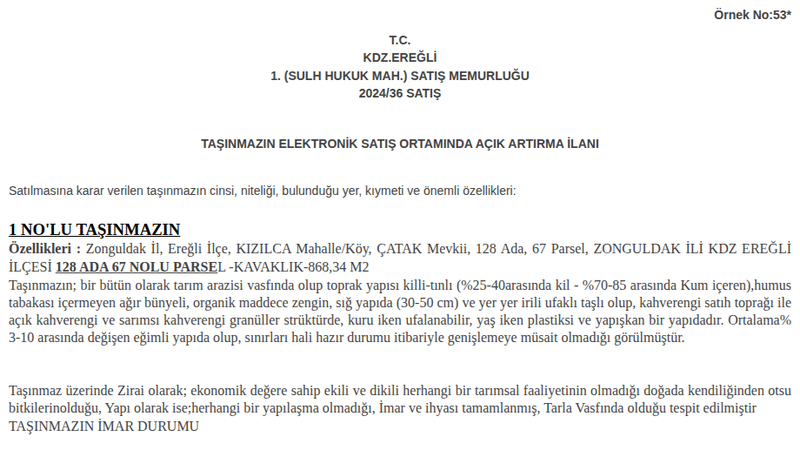 Örnek No:53*

T.C.
KDZ.EREĞLİ
1. (SULH HUKUK MAH.) SATIŞ MEMURLUĞU
2024/36 SATIŞ

TAŞINMAZIN ELEKTRONİK SATIŞ ORTAMINDA AÇIK ARTIRMA İLANI

Satılmasına karar verilen taşınmazın cinsi, niteliği, bulunduğu yer, kıymeti ve önemli özellikleri:

1 NO'LU TAŞINMAZIN

Özellikleri : Zonguldak İl, Ereğli İlçe, KIZILCA Mahalle/Köy, ÇATAK Mevkii, 128 Ada, 67 Parsel, ZONGULDAK İLİ KDZ EREĞLİ İLÇESİ 128 ADA 67 NOLU PARSEL -KAVAKLIK-868,34 M2
Taşınmazın; bir bütün olarak tarım arazisi vasfında olup toprak yapısı killi-tınlı (%25-40arasında kil - %70-85 arasında Kum içeren),humus tabakası içermeyen ağır bünyeli, organik maddece zengin, sığ yapıda (30-50 cm) ve yer yer irili ufaklı taşlı olup, kahverengi satıh toprağı ile açık kahverengi ve sarımsı kahverengi granüller strüktürde, kuru iken ufalanabilir, yaş iken plastiksi ve yapışkan bir yapıdadır. Ortalama% 3-10 arasında değişen eğimli yapıda olup, sınırları hali hazır durumu itibariyle genişlemeye müsait olmadığı görülmüştür.

Taşınmaz üzerinde Zirai olarak; ekonomik değere sahip ekili ve dikili herhangi bir tarımsal faaliyetinin olmadığı doğada kendiliğinden otsu bitkilerinolduğu, Yapı olarak ise;herhangi bir yapılaşma olmadığı, İmar ve ihyası tamamlanmış, Tarla Vasfında olduğu tespit edilmiştir
TAŞINMAZIN İMAR DURUMU